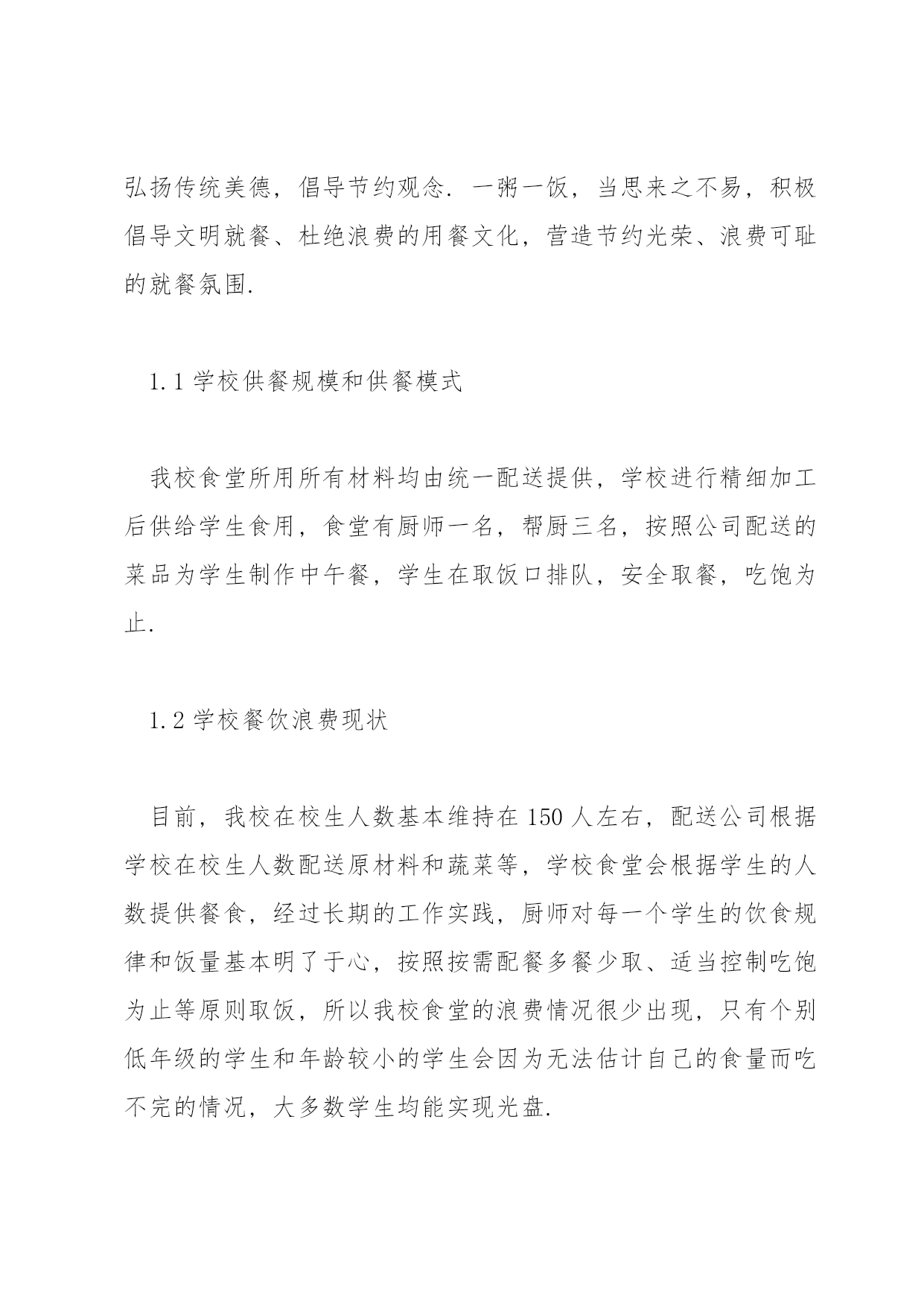 弘扬传统美德，倡导节约观念．一粥一饭，当思来之不易，积极倡导文明就餐、杜绝浪费的用餐文化，营造节约光荣、浪费可耻的就餐氛围．

1.1 学校供餐规模和供餐模式

我校食堂所用所有材料均由统一配送提供，学校进行精细加工后供给学生食用，食堂有厨师一名，帮厨三名，按照公司配送的菜品为学生制作中午餐，学生在取饭口排队，安全取餐，吃饱为止．

1.2 学校餐饮浪费现状

目前，我校在校生人数基本维持在 150 人左右，配送公司根据学校在校生人数配送原材料和蔬菜等，学校食堂会根据学生的人数提供餐食，经过长期的工作实践，厨师对每一个学生的饮食规律和饭量基本明了于心，按照按需配餐多餐少取、适当控制吃饱为止等原则取饭，所以我校食堂的浪费情况很少出现，只有个别低年级的学生和年龄较小的学生会因为无法估计自己的食量而吃不完的情况，大多数学生均能实现光盘．